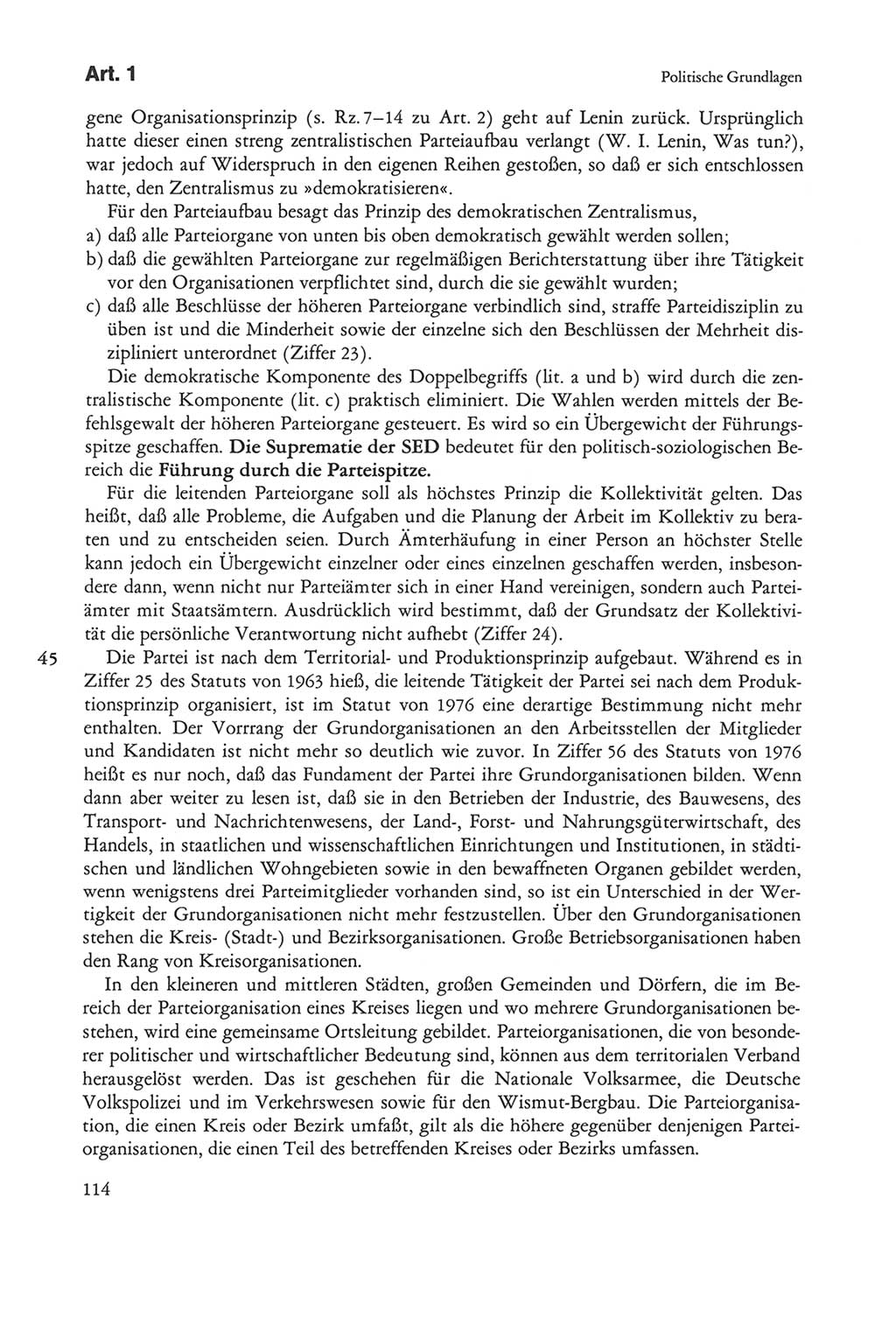 Art. 1

Politische Grundlagen

gene Organisationsprinzip (s. Rz. 7–14 zu Art. 2) geht auf Lenin zurück. Ursprünglich hatte dieser einen streng zentralistischen Parteiaufbau verlangt (W. I. Lenin, Was tun?), war jedoch auf Widerspruch in den eigenen Reihen gestoßen, so daß er sich entschlossen hatte, den Zentralismus zu »demokratisieren«.

Für den Parteiaufbau besagt das Prinzip des demokratischen Zentralismus,
a) daß alle Parteiorgane von unten bis oben demokratisch gewählt werden sollen;
b) daß die gewählten Parteiorgane zur regelmäßigen Berichterstattung über ihre Tätigkeit vor den Organisationen verpflichtet sind, durch die sie gewählt wurden;
c) daß alle Beschlüsse der höheren Parteiorgane verbindlich sind, straffe Parteidisziplin zu üben ist und die Minderheit sowie der einzelne sich den Beschlüssen der Mehrheit diszipliniert unterordnet (Ziffer 23).

Die demokratische Komponente des Doppelbegriffs (lit. a und b) wird durch die zentralistische Komponente (lit. c) praktisch eliminiert. Die Wahlen werden mittels der Befehlsgewalt der höheren Parteiorgane gesteuert. Es wird so ein Übergewicht der Führungsspitze geschaffen. Die Suprematie der SED bedeutet für den politisch-soziologischen Bereich die Führung durch die Parteispitze.

Für die leitenden Parteiorgane soll als höchstes Prinzip die Kollektivität gelten. Das heißt, daß alle Probleme, die Aufgaben und die Planung der Arbeit im Kollektiv zu beraten und zu entscheiden seien. Durch Ämterhäufung in einer Person an höchster Stelle kann jedoch ein Übergewicht einzelner oder eines einzelnen geschaffen werden, insbesondere dann, wenn nicht nur Parteiämter sich in einer Hand vereinigen, sondern auch Parteiämter mit Staatsämtern. Ausdrücklich wird bestimmt, daß der Grundsatz der Kollektivität die persönliche Verantwortung nicht aufhebt (Ziffer 24).

45 Die Partei ist nach dem Territorial- und Produktionsprinzip aufgebaut. Während es in Ziffer 25 des Statuts von 1963 hieß, die leitende Tätigkeit der Partei sei nach dem Produktionsprinzip organisiert, ist im Statut von 1976 eine derartige Bestimmung nicht mehr enthalten. Der Vorrang der Grundorganisationen an den Arbeitsstellen der Mitglieder und Kandidaten ist nicht mehr so deutlich wie zuvor. In Ziffer 56 des Statuts von 1976 heißt es nur noch, daß das Fundament der Partei ihre Grundorganisationen bilden. Wenn dann aber weiter zu lesen ist, daß sie in den Betrieben der Industrie, des Bauwesens, des Transport- und Nachrichtenwesens, der Land-, Forst- und Nahrungsgüterwirtschaft, des Handels, in staatlichen und wissenschaftlichen Einrichtungen und Institutionen, in städtischen und ländlichen Wohngebieten sowie in den bewaffneten Organen gebildet werden, wenn wenigstens drei Parteimitglieder vorhanden sind, so ist ein Unterschied in der Wertigkeit der Grundorganisationen nicht mehr festzustellen. Über den Grundorganisationen stehen die Kreis- (Stadt-) und Bezirksorganisationen. Große Betriebsorganisationen haben den Rang von Kreisorganisationen.

In den kleineren und mittleren Städten, großen Gemeinden und Dörfern, die im Bereich der Parteiorganisation eines Kreises liegen und wo mehrere Grundorganisationen bestehen, wird eine gemeinsame Ortsleitung gebildet. Parteiorganisationen, die von besonderer politischer und wirtschaftlicher Bedeutung sind, können aus dem territorialen Verband herausgelöst werden. Das ist geschehen für die Nationale Volksarmee, die Deutsche Volkspolizei und im Verkehrswesen sowie für den Wismut-Bergbau. Die Parteiorganisation, die einen Kreis oder Bezirk umfaßt, gilt als die höhere gegenüber denjenigen Parteiorganisationen, die einen Teil des betreffenden Kreises oder Bezirks umfassen.

114